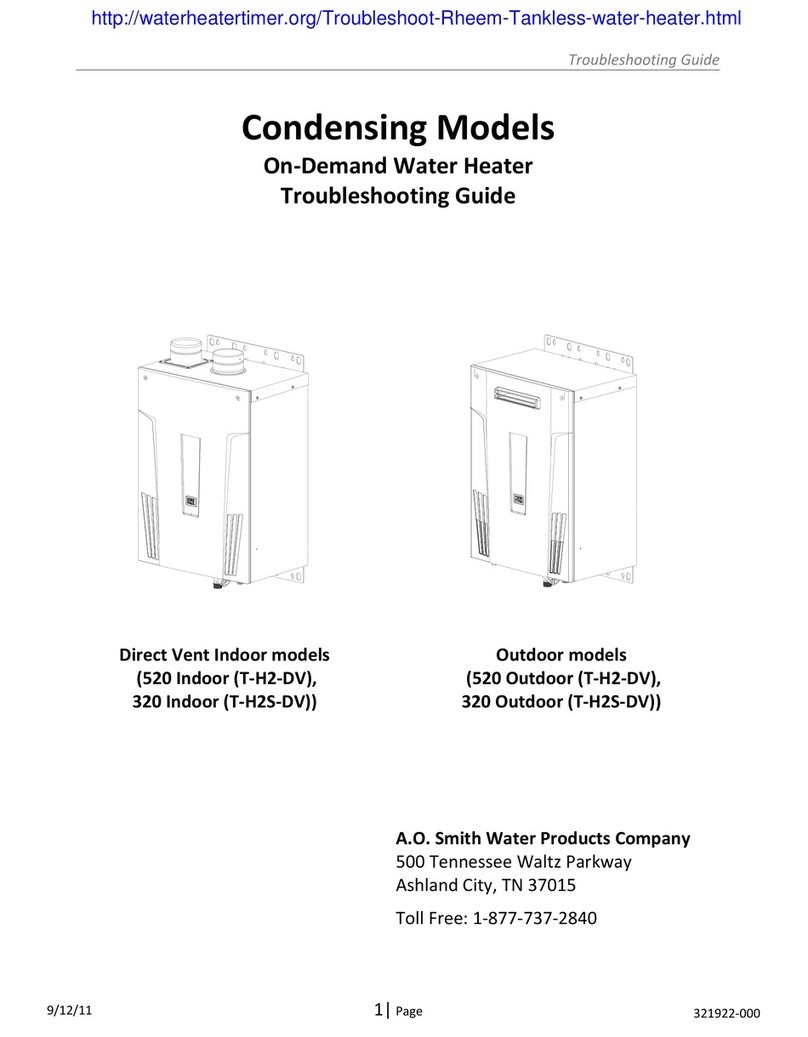 http://waterheatertimer.org/Troubleshoot-Rheem-Tankless-water-heater.html

Troubleshooting Guide

Condensing Models
On-Demand Water Heater
Troubleshooting Guide

Direct Vent Indoor models
(520 Indoor (T-H2-DV),
320 Indoor (T-H2S-DV))

Outdoor models
(520 Outdoor (T-H2-DV),
320 Outdoor (T-H2S-DV))

A.O. Smith Water Products Company
500 Tennessee Waltz Parkway
Ashland City, TN 37015

Toll Free: 1-877-737-2840

9/12/11

1| Page

321922-000